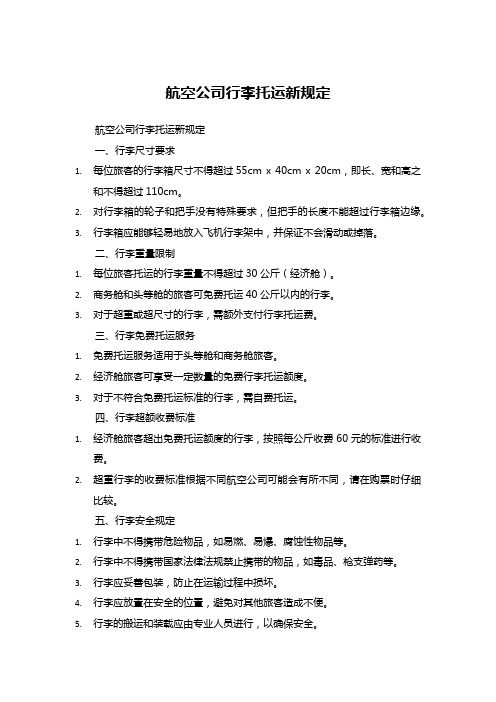 航空公司行李托运新规定

航空公司行李托运新规定

一、行李尺寸要求

1. 每位旅客的行李箱尺寸不得超过 55cm x 40cm x 20cm，即长、宽和高之和不得超过 110cm。

2. 对行李箱的轮子和把手没有特殊要求，但把手的长度不能超过行李箱边缘。

3. 行李箱应能够轻易地放入飞机行李架中，并保证不会滑动或掉落。

二、行李重量限制

1. 每位旅客托运的行李重量不得超过 30 公斤（经济舱）。

2. 商务舱和头等舱的旅客可免费托运 40 公斤以内的行李。

3. 对于超重或超尺寸的行李，需额外支付行李托运费。

三、行李免费托运服务

1. 免费托运服务适用于头等舱和商务舱旅客。

2. 经济舱旅客可享受一定数量的免费行李托运额度。

3. 对于不符合免费托运标准的行李，需自费托运。

四、行李超额收费标准

1. 经济舱旅客超出免费托运额度的行李，按照每公斤收费 60 元的标准进行收费。

2. 超重行李的收费标准根据不同航空公司可能会有所不同，请在购票时仔细比较。

五、行李安全规定

1. 行李中不得携带危险物品，如易燃、易爆、腐蚀性物品等。

2. 行李中不得携带国家法律法规禁止携带的物品，如毒品、枪支弹药等。

3. 行李应妥善包装，防止在运输过程中损坏。

4. 行李应放置在安全的位置，避免对其他旅客造成不便。

5. 行李的搬运和装载应由专业人员进行，以确保安全。